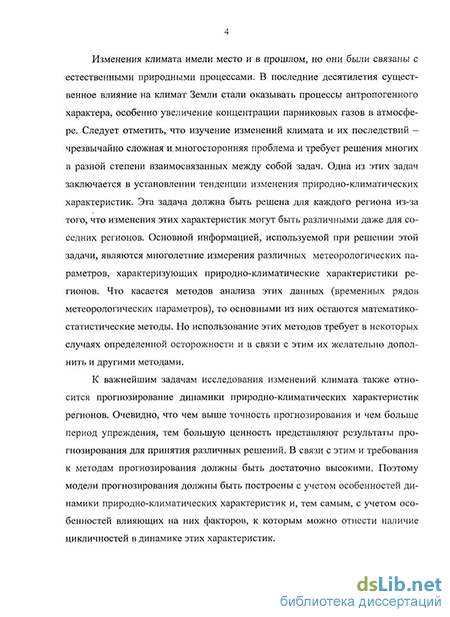 4

Изменения климата имели место и в прошлом, но они были связаны с естественными природными процессами. В последние десятилетия существенное влияние на климат Земли стали оказывать процессы антропогенного характера, особенно увеличение концентрации парниковых газов в атмосфере. Следует отметить, что изучение изменений климата и их последствий – чрезвычайно сложная и многосторонняя проблема и требует решения многих в разной степени взаимосвязанных между собой задач. Одна из этих задач заключается в установлении тенденции изменения природно-климатических характеристик. Эта задача должна быть решена для каждого региона из-за того, что изменения этих характеристик могут быть различными даже для соседних регионов. Основной информацией, используемой при решении этой задачи, являются многолетние измерения различных метеорологических параметров, характеризующих природно-климатические характеристики регионов. Что касается методов анализа этих данных (временных рядов метеорологических параметров), то основными из них остаются математико-статистические методы. Но использование этих методов требует в некоторых случаях определенной осторожности и в связи с этим их желательно дополнить и другими методами.

К важнейшим задачам исследования изменений климата также относится прогнозирование динамики природно-климатических характеристик регионов. Очевидно, что чем выше точность прогнозирования и чем больше период упреждения, тем большую ценность представляют результаты прогнозирования для принятия различных решений. В связи с этим и требования к методам прогнозирования должны быть достаточно высокими. Поэтому модели прогнозирования должны быть построены с учетом особенностей динамики природно-климатических характеристик и, тем самым, с учетом особенностей влияющих на них факторов, к которым можно отнести наличие цикличностей в динамике этих характеристик.

dsLib.net
библиотека диссертаций